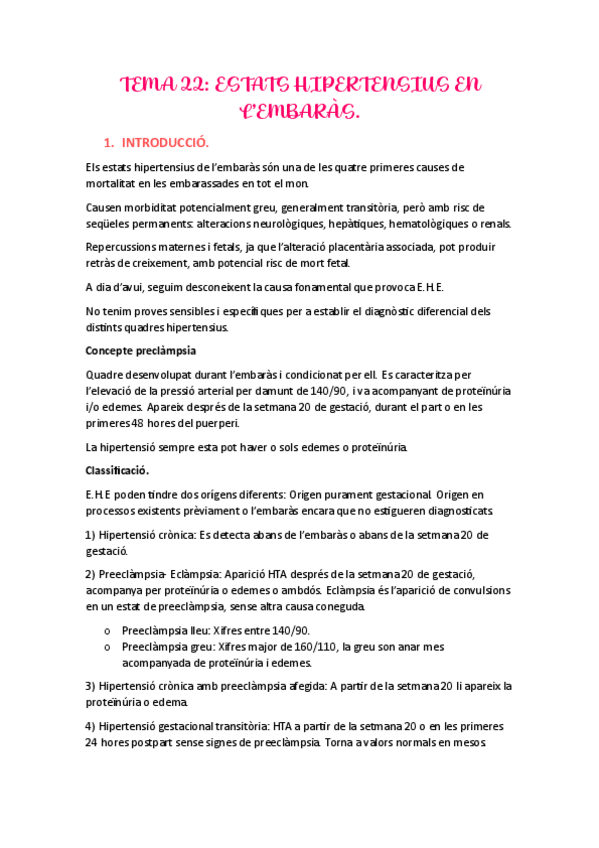 TEMA 22: ESTATS HIPERTENSIUS EN L'EMBARÀS.

1. INTRODUCCIÓ.

Els estats hipertensius de l'embaràs són una de les quatre primeres causes de mortalitat en les embarassades en tot el mon.

Causen morbiditat potencialment greu, generalment transitòria, però amb risc de seqüeles permanents: alteracions neurològiques, hepàtiques, hematològiques o renals.

Repercussions maternes i fetals, ja que l'alteració placentària associada, pot produir retràs de creixement, amb potencial risc de mort fetal.

A dia d'avui, seguim desconeixent la causa fonamental que provoca E.H.E.

No tenim proves sensibles i específiques per a establir el diagnòstic diferencial dels distints quadres hipertensius.

Concepte preclàmpsia

Quadre desenvolupat durant l'embaràs i condicionat per ell. Es caracteritza per l'elevació de la pressió arterial per damunt de 140/90, i va acompanyant de proteïnúria i/o edemes. Apareix després de la setmana 20 de gestació, durant el part o en les primeres 48 hores del puerperi.

La hipertensió sempre esta pot haver o sols edemes o proteïnúria.

Classificació.

E.H.E poden tindre dos orígens diferents: Origen purament gestacional. Origen en processos existents prèviament o l'embaràs encara que no estigueren diagnosticats.

1) Hipertensió crònica: Es detecta abans de l'embaràs o abans de la setmana 20 de gestació.

2) Preeclàmpsia- Eclàmpsia: Aparició HTA després de la setmana 20 de gestació, acompanya per proteïnúria o edemes o ambdós. Eclàmpsia és l'aparició de convulsions en un estat de preeclàmpsia, sense altra causa coneguda.

o Preeclàmpsia lleu: Xifres entre 140/90.
o Preeclàmpsia greu: Xifres major de 160/110, la greu son anar mes acompanyada de proteïnúria i edemes.

3) Hipertensió crònica amb preeclàmpsia afegida: A partir de la setmana 20 li apareix la proteïnúria o edema.

4) Hipertensió gestacional transitòria: HTA a partir de la setmana 20 o en les primeres 24 hores postpart sense signes de preeclàmpsia. Torna a valors normals en mesos.